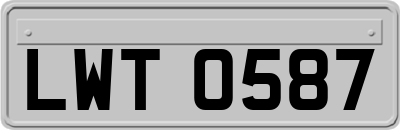 LWT 0587